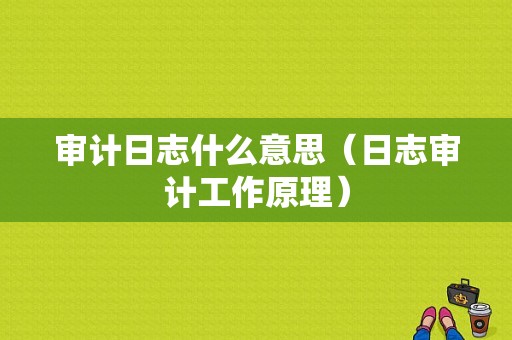 审计日志什么意思（日志审计工作原理）